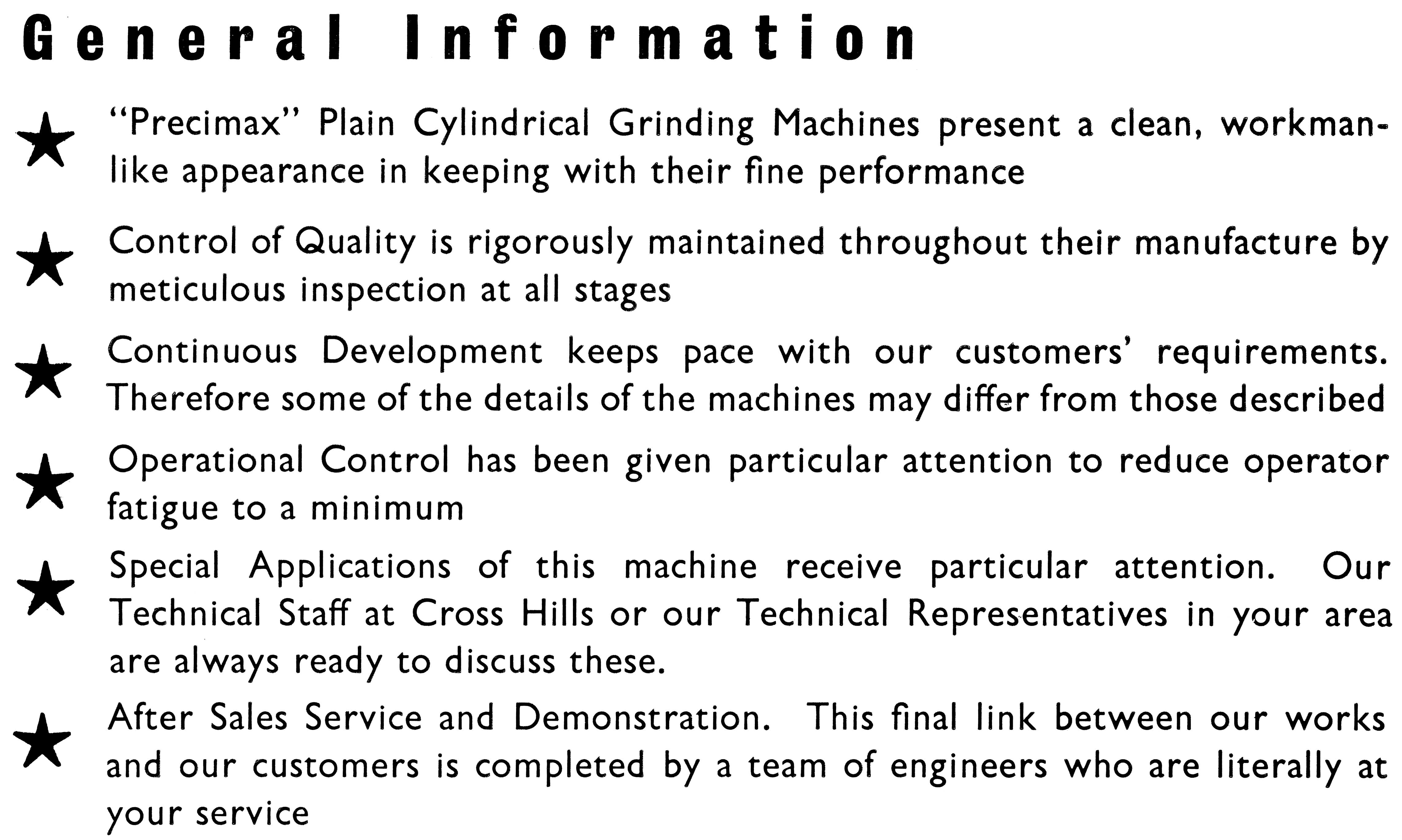 General Information

★ "Precimax" Plain Cylindrical Grinding Machines present a clean, workmanlike appearance in keeping with their fine performance

★ Control of Quality is rigorously maintained throughout their manufacture by meticulous inspection at all stages

★ Continuous Development keeps pace with our customers' requirements. Therefore some of the details of the machines may differ from those described

★ Operational Control has been given particular attention to reduce operator fatigue to a minimum

★ Special Applications of this machine receive particular attention. Our Technical Staff at Cross Hills or our Technical Representatives in your area are always ready to discuss these.

★ After Sales Service and Demonstration. This final link between our works and our customers is completed by a team of engineers who are literally at your service